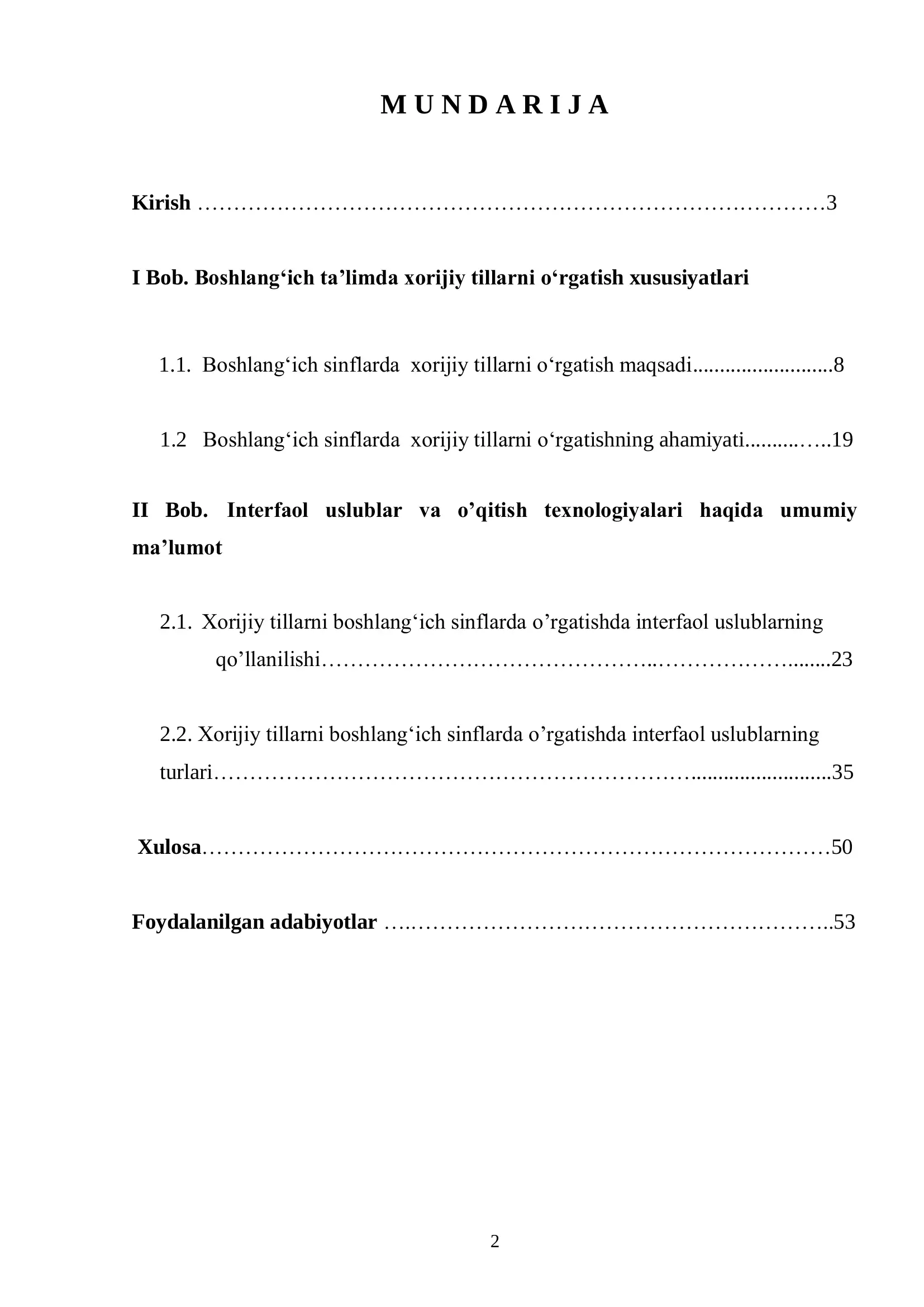 M U N D A R I J A

Kirish 3

I Bob. Boshlang'ich ta'limda xorijiy tillarni o'rgatish xususiyatlari

1.1. Boshlang'ich sinflarda xorijiy tillarni o'rgatish maqsadi 8

1.2 Boshlang'ich sinflarda xorijiy tillarni o'rgatishning ahamiyati 19

II Bob. Interfaol uslublar va o'qitish texnologiyalari haqida umumiy ma'lumot

2.1. Xorijiy tillarni boshlang'ich sinflarda o'rgatishda interfaol uslublarning qo'llanilishi 23

2.2. Xorijiy tillarni boshlang'ich sinflarda o'rgatishda interfaol uslublarning turlari 35

Xulosa 50

Foydalanilgan adabiyotlar 53

2